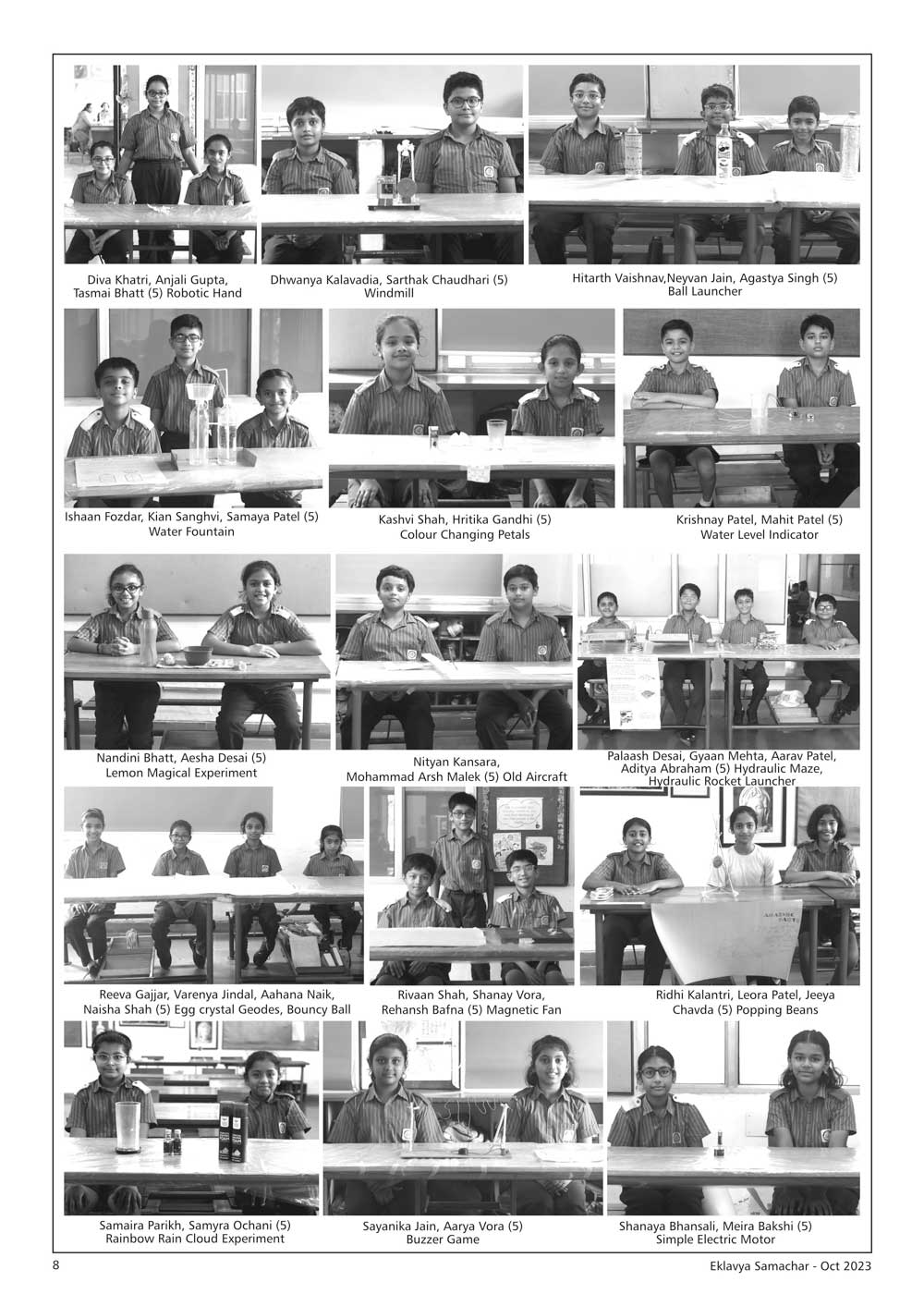 Diva Khatri, Anjali Gupta,
Tasmai Bhatt (5) Robotic Hand

Dhwanya Kalavadia, Sarthak Chaudhari (5)
Windmill

Hitarth Vaishnav,Neyvan Jain, Agastya Singh (5)
Ball Launcher

Ishaan Fozdar, Kian Sanghvi, Samaya Patel (5)
Water Fountain

Kashvi Shah, Hritika Gandhi (5)
Colour Changing Petals

Krishnay Patel, Mahit Patel (5)
Water Level Indicator

Nandini Bhatt, Aesha Desai (5)
Lemon Magical Experiment

Nityan Kansara,
Mohammad Arsh Malek (5) Old Aircraft

Palaash Desai, Gyaan Mehta, Aarav Patel,
Aditya Abraham (5) Hydraulic Maze,
Hydraulic Rocket Launcher

Reeva Gajjar, Varenya Jindal, Aahana Naik,
Naisha Shah (5) Egg crystal Geodes, Bouncy Ball

Rivaan Shah, Shanay Vora,
Rehansh Bafna (5) Magnetic Fan

Ridhi Kalantri, Leora Patel, Jeeya
Chavda (5) Popping Beans

Samaira Parikh, Samyra Ochani (5)
Rainbow Rain Cloud Experiment

Sayanika Jain, Aarya Vora (5)
Buzzer Game

Shanaya Bhansali, Meira Bakshi (5)
Simple Electric Motor

8

Eklavya Samachar - Oct 2023